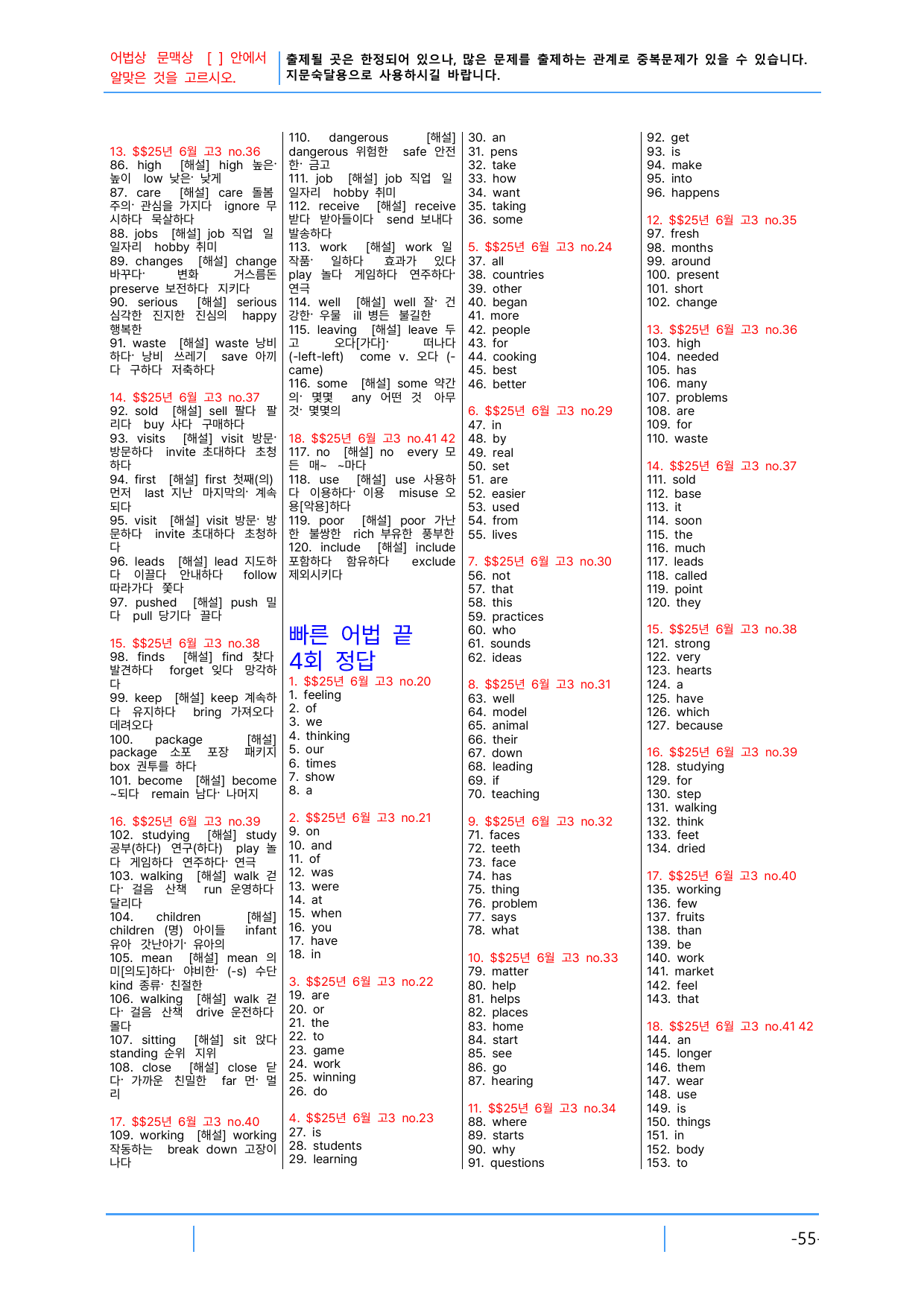 어법상 문맥상 [ ] 안에서 알맞은 것을 고르시오.

출제될 곳은 한정되어 있으나, 많은 문제를 출제하는 관계로 중복문제가 있을 수 있습니다. 지문숙달용으로 사용하시길 바랍니다.

13. $$25년 6월 고3 no.36
86. high [해설] high 높은· 높이 low 낮은· 낮게
87. care [해설] care 돌봄 주의· 관심을 가지다 ignore 무시하다 묵살하다
88. jobs [해설] job 직업 일 일자리 hobby 취미
89. changes [해설] change 바꾸다· 변화 거스름돈 preserve 보전하다 지키다
90. serious [해설] serious 심각한 진지한 진심의 happy 행복한
91. waste [해설] waste 낭비하다· 낭비 쓰레기 save 아끼다 구하다 저축하다

14. $$25년 6월 고3 no.37
92. sold [해설] sell 팔다 팔리다 buy 사다 구매하다
93. visits [해설] visit 방문· 방문하다 invite 초대하다 초청하다
94. first [해설] first 첫째(의) 먼저 last 지난 마지막의· 계속되다
95. visit [해설] visit 방문· 방문하다 invite 초대하다 초청하다
96. leads [해설] lead 지도하다 이끌다 안내하다 follow 따라가다 쫓다
97. pushed [해설] push 밀다 pull 당기다 끌다

15. $$25년 6월 고3 no.38
98. finds [해설] find 찾다 발견하다 forget 잊다 망각하다
99. keep [해설] keep 계속하다 유지하다 bring 가져오다 데려오다
100. package [해설] package 소포 포장 패키지 box 권투를 하다
101. become [해설] become ~되다 remain 남다· 나머지

16. $$25년 6월 고3 no.39
102. studying [해설] study 공부(하다) 연구(하다) play 놀다 게임하다 연주하다· 연극
103. walking [해설] walk 걷다· 걸음 산책 run 운영하다 달리다
104. children [해설] children (명) 아이들 infant 유아 갓난아기· 유아의
105. mean [해설] mean 의미[의도]하다· 야비한· (-s) 수단 kind 종류· 친절한
106. walking [해설] walk 걷다· 걸음 산책 drive 운전하다 몰다
107. sitting [해설] sit 앉다 standing 순위 지위
108. close [해설] close 닫다· 가까운 친밀한 far 먼· 멀리

17. $$25년 6월 고3 no.40
109. working [해설] working 작동하는 break down 고장이 나다

110. dangerous [해설] dangerous 위험한 safe 안전한· 금고
111. job [해설] job 직업 일 일자리 hobby 취미
112. receive [해설] receive 받다 받아들이다 send 보내다 발송하다
113. work [해설] work 일 작품· 일하다 효과가 있다 play 놀다 게임하다 연주하다· 연극
114. well [해설] well 잘· 건강한· 우물 ill 병든 불길한
115. leaving [해설] leave 두고 오다[가다]· 떠나다 (-left-left) come v. 오다 (-came)
116. some [해설] some 약간의· 몇몇 any 어떤 것 아무것· 몇몇의

18. $$25년 6월 고3 no.41 42
117. no [해설] no every 모든 매~ ~마다
118. use [해설] use 사용하다 이용하다· 이용 misuse 오용[악용]하다
119. poor [해설] poor 가난한 불쌍한 rich 부유한 풍부한
120. include [해설] include 포함하다 함유하다 exclude 제외시키다

빠른 어법 끝
4회 정답

1. $$25년 6월 고3 no.20
1. feeling
2. of
3. we
4. thinking
5. our
6. times
7. show
8. a

2. $$25년 6월 고3 no.21
9. on
10. and
11. of
12. was
13. were
14. at
15. when
16. you
17. have
18. in

3. $$25년 6월 고3 no.22
19. are
20. or
21. the
22. to
23. game
24. work
25. winning
26. do

4. $$25년 6월 고3 no.23
27. is
28. students
29. learning

30. an
31. pens
32. take
33. how
34. want
35. taking
36. some

5. $$25년 6월 고3 no.24
37. all
38. countries
39. other
40. began
41. more
42. people
43. for
44. cooking
45. best
46. better

6. $$25년 6월 고3 no.29
47. in
48. by
49. real
50. set
51. are
52. easier
53. used
54. from
55. lives

7. $$25년 6월 고3 no.30
56. not
57. that
58. this
59. practices
60. who
61. sounds
62. ideas

8. $$25년 6월 고3 no.31
63. well
64. model
65. animal
66. their
67. down
68. leading
69. if
70. teaching

9. $$25년 6월 고3 no.32
71. faces
72. teeth
73. face
74. has
75. thing
76. problem
77. says
78. what

10. $$25년 6월 고3 no.33
79. matter
80. help
81. helps
82. places
83. home
84. start
85. see
86. go
87. hearing

11. $$25년 6월 고3 no.34
88. where
89. starts
90. why
91. questions

92. get
93. is
94. make
95. into
96. happens

12. $$25년 6월 고3 no.35
97. fresh
98. months
99. around
100. present
101. short
102. change

13. $$25년 6월 고3 no.36
103. high
104. needed
105. has
106. many
107. problems
108. are
109. for
110. waste

14. $$25년 6월 고3 no.37
111. sold
112. base
113. it
114. soon
115. the
116. much
117. leads
118. called
119. point
120. they

15. $$25년 6월 고3 no.38
121. strong
122. very
123. hearts
124. a
125. have
126. which
127. because

16. $$25년 6월 고3 no.39
128. studying
129. for
130. step
131. walking
132. think
133. feet
134. dried

17. $$25년 6월 고3 no.40
135. working
136. few
137. fruits
138. than
139. be
140. work
141. market
142. feel
143. that

18. $$25년 6월 고3 no.41 42
144. an
145. longer
146. them
147. wear
148. use
149. is
150. things
151. in
152. body
153. to

-55-